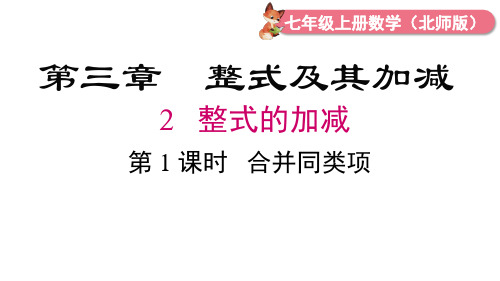 七年级上册数学（北师版）

第三章　整式及其加减

2　整式的加减

第 1 课时　合并同类项